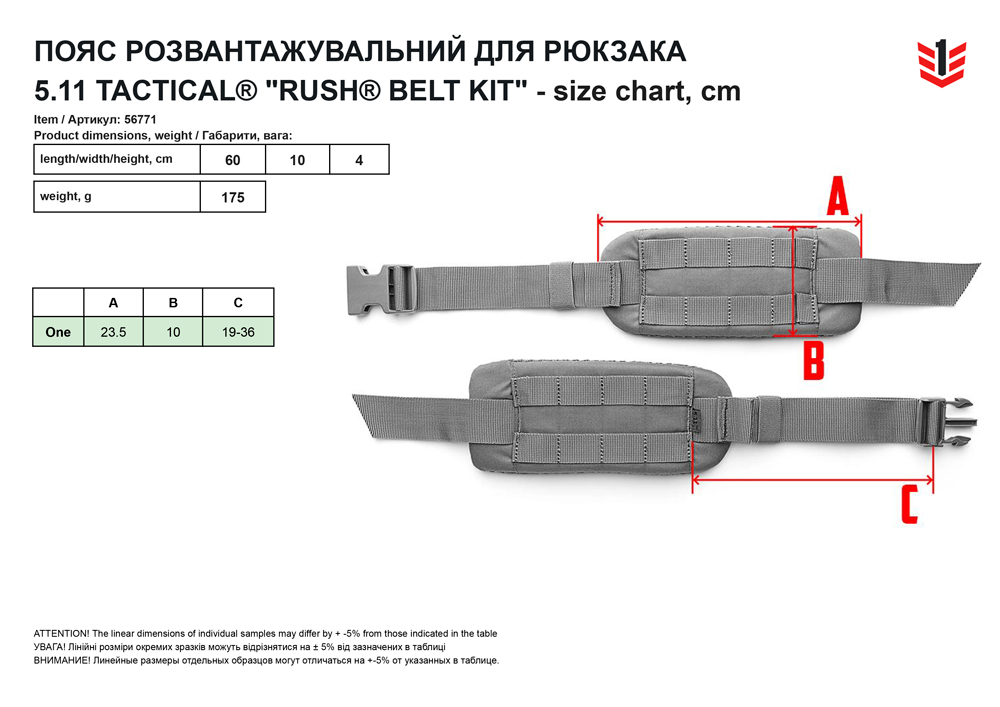 ПОЯС РОЗВАНТАЖУВАЛЬНИЙ ДЛЯ РЮКЗАКА
5.11 TACTICAL® "RUSH® BELT KIT" - size chart, cm

1

Item / Артикул: 56771
Product dimensions, weight / Габарити, вага:

| length/width/height, cm | 60 | 10 | 4 |
|---|---|---|---|

| weight, g | 175 |
|---|---|

|  | A | B | C |
|---|---|---|---|
| One | 23.5 | 10 | 19-36 |

A

B

C

ATTENTION! The linear dimensions of individual samples may differ by + -5% from those indicated in the table
УВАГА! Лінійні розміри окремих зразків можуть відрізнятися на ± 5% від зазначених в таблиці
ВНИМАНИЕ! Линейные размеры отдельных образцов могут отличаться на +-5% от указанных в таблице.